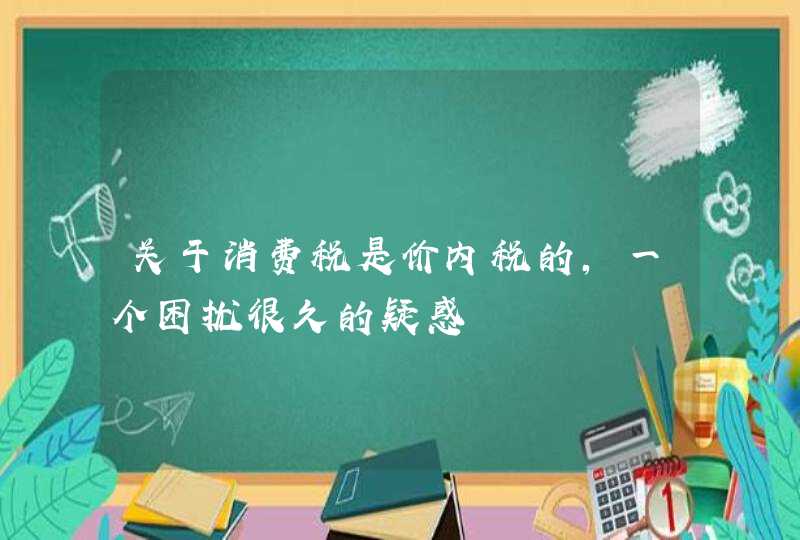 关于消费税是价内税的，一个困扰很久的疑惑